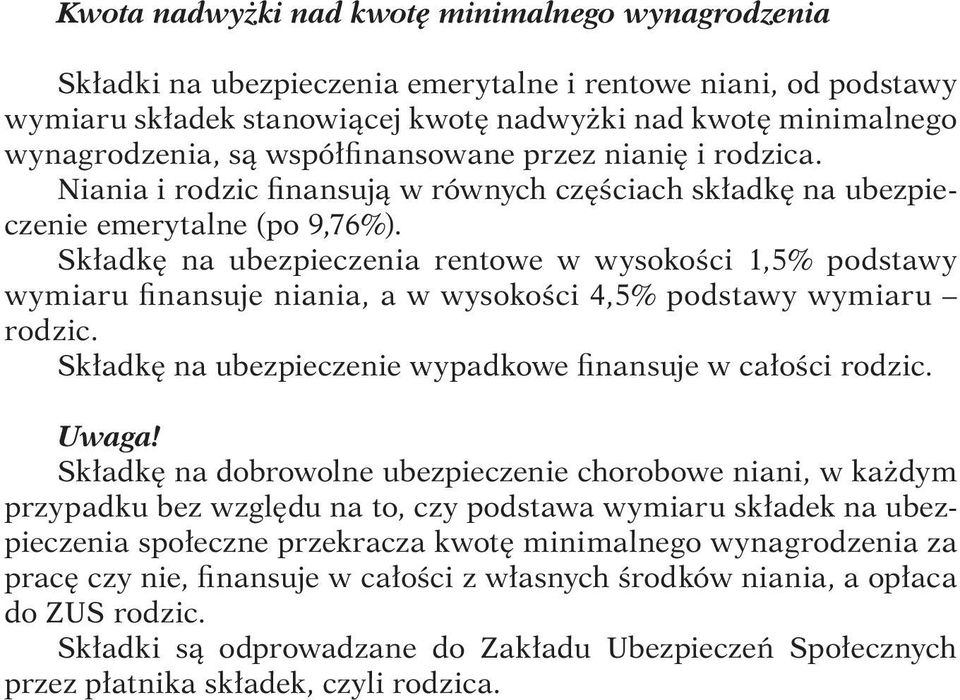 Kwota nadwyżki nad kwotę minimalnego wynagrodzenia

Składki na ubezpieczenia emerytalne i rentowe niani, od podstawy wymiaru składek stanowiącej kwotę nadwyżki nad kwotę minimalnego wynagrodzenia, są współfinansowane przez nianię i rodzica.
Niania i rodzic finansują w równych częściach składkę na ubezpieczenie emerytalne (po 9,76%).
Składkę na ubezpieczenia rentowe w wysokości 1,5% podstawy wymiaru finansuje niania, a w wysokości 4,5% podstawy wymiaru – rodzic.
Składkę na ubezpieczenie wypadkowe finansuje w całości rodzic.

Uwaga!
Składkę na dobrowolne ubezpieczenie chorobowe niani, w każdym przypadku bez względu na to, czy podstawa wymiaru składek na ubezpieczenia społeczne przekracza kwotę minimalnego wynagrodzenia za pracę czy nie, finansuje w całości z własnych środków niania, a opłaca do ZUS rodzic.
Składki są odprowadzane do Zakładu Ubezpieczeń Społecznych przez płatnika składek, czyli rodzica.